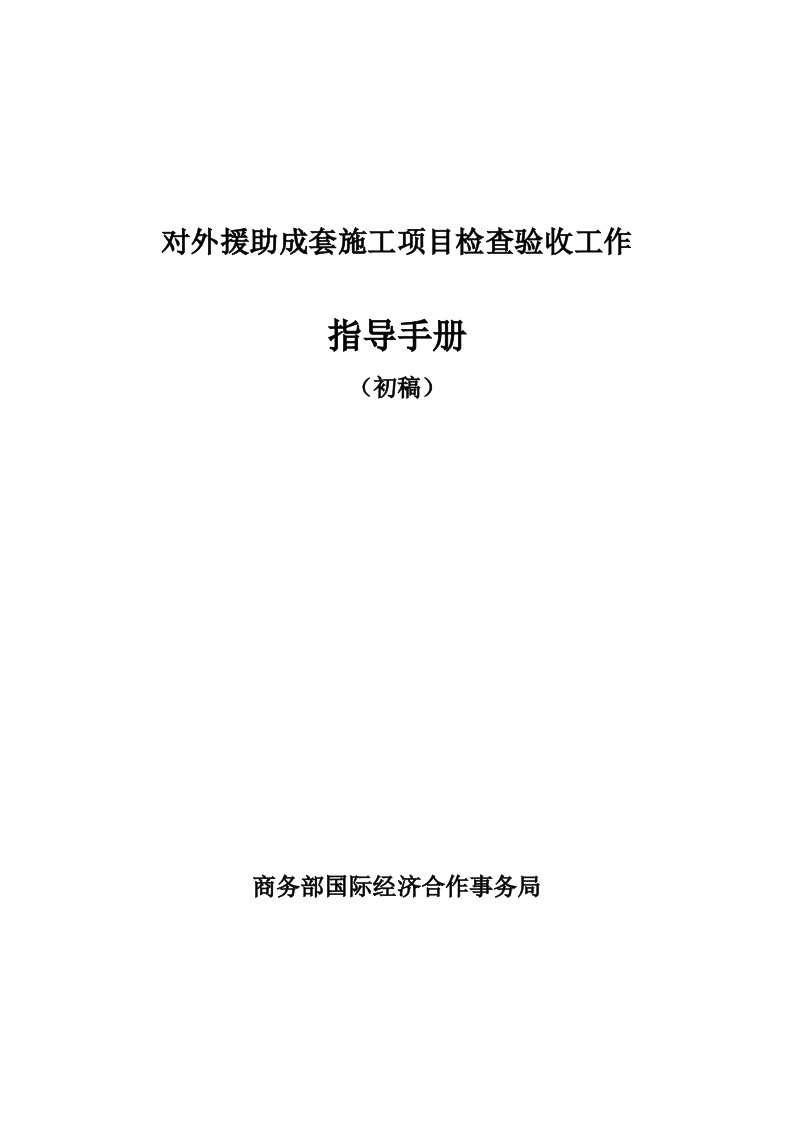 对外援助成套施工项目检查验收工作

指导手册

（初稿）

商务部国际经济合作事务局